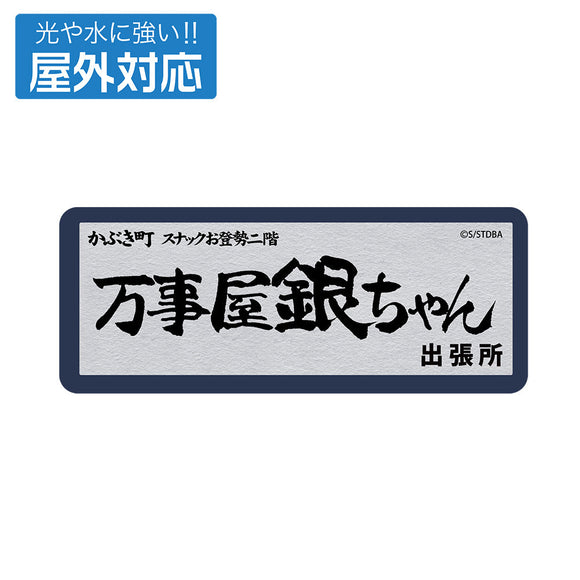 光や水に強い!!
屋外対応

かぶき町 スナックお登勢二階

©S/STDBA

万事屋銀ちゃん

出張所